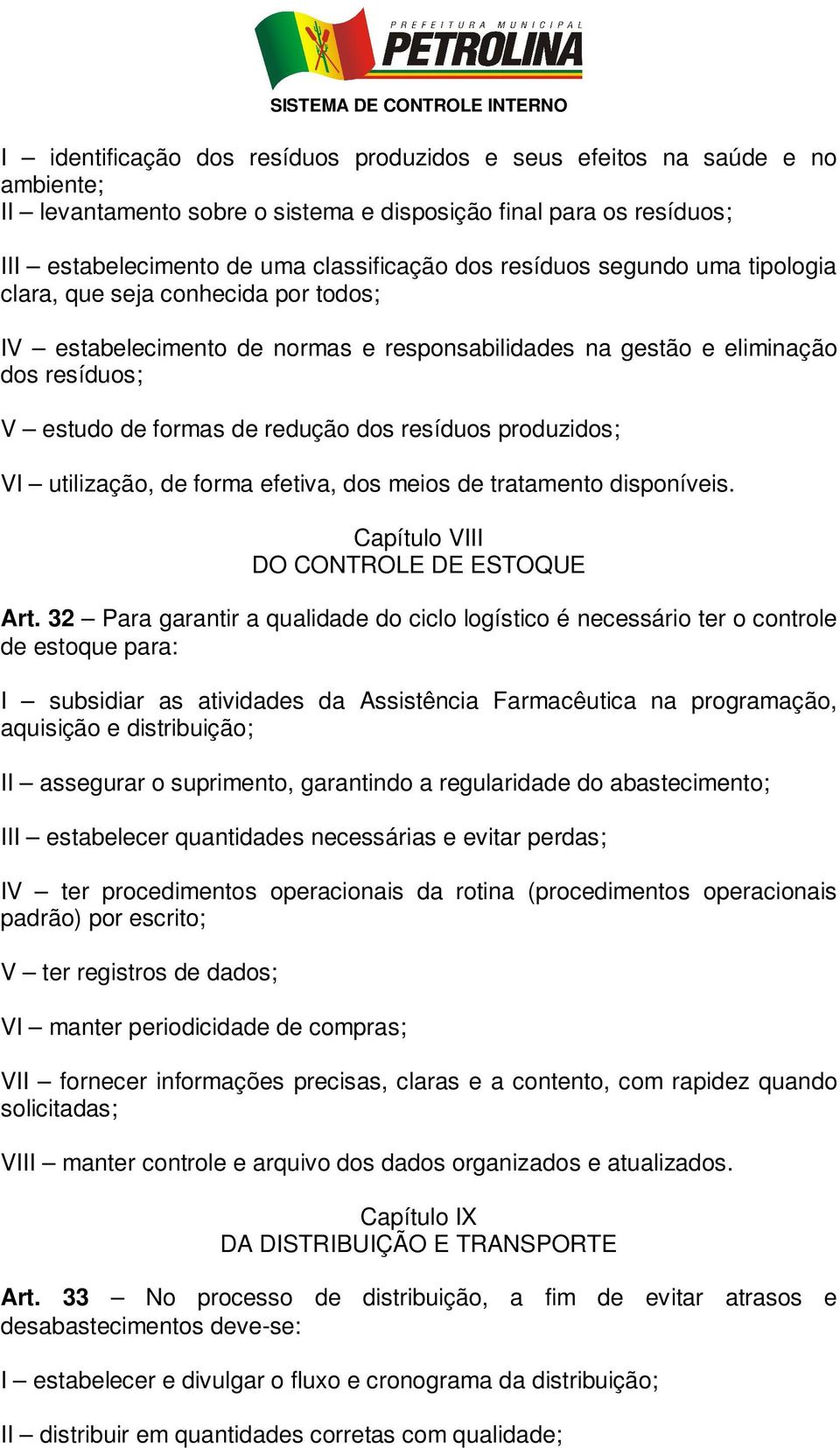 PREFEITURA MUNICIPAL
PETROLINA
SISTEMA DE CONTROLE INTERNO

I – identificação dos resíduos produzidos e seus efeitos na saúde e no ambiente;
II – levantamento sobre o sistema e disposição final para os resíduos;

III – estabelecimento de uma classificação dos resíduos segundo uma tipologia clara, que seja conhecida por todos;

IV – estabelecimento de normas e responsabilidades na gestão e eliminação dos resíduos;

V – estudo de formas de redução dos resíduos produzidos;

VI – utilização, de forma efetiva, dos meios de tratamento disponíveis.

Capítulo VIII
DO CONTROLE DE ESTOQUE

Art. 32 – Para garantir a qualidade do ciclo logístico é necessário ter o controle de estoque para:

I – subsidiar as atividades da Assistência Farmacêutica na programação, aquisição e distribuição;

II – assegurar o suprimento, garantindo a regularidade do abastecimento;

III – estabelecer quantidades necessárias e evitar perdas;

IV – ter procedimentos operacionais da rotina (procedimentos operacionais padrão) por escrito;

V – ter registros de dados;

VI – manter periodicidade de compras;

VII – fornecer informações precisas, claras e a contento, com rapidez quando solicitadas;

VIII – manter controle e arquivo dos dados organizados e atualizados.

Capítulo IX
DA DISTRIBUIÇÃO E TRANSPORTE

Art. 33 – No processo de distribuição, a fim de evitar atrasos e desabastecimentos deve-se:

I – estabelecer e divulgar o fluxo e cronograma da distribuição;

II – distribuir em quantidades corretas com qualidade;